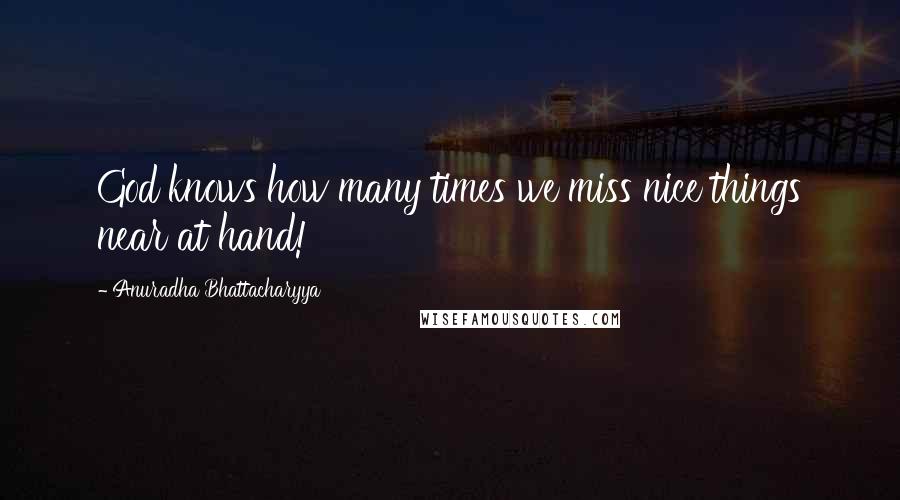 God knows how many times we miss nice things near at hand!

- Anuradha Bhattacharyya

WISEFAMOUSQUOTES.COM